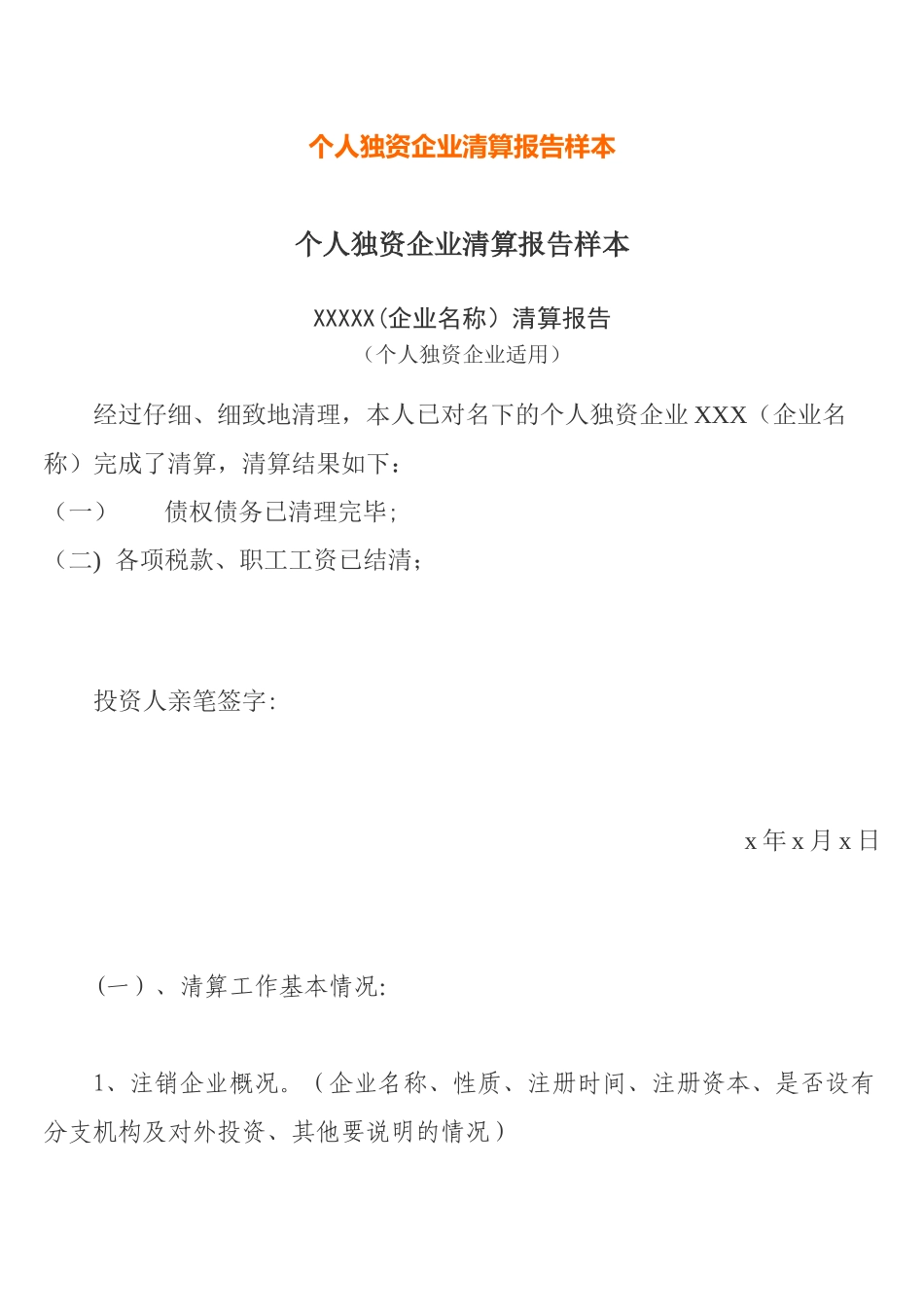 个人独资企业清算报告样本

个人独资企业清算报告样本

XXXXX(企业名称）清算报告
（个人独资企业适用）

经过仔细、细致地清理，本人已对名下的个人独资企业 XXX（企业名称）完成了清算，清算结果如下：
（一） 债权债务已清理完毕;
（二) 各项税款、职工工资已结清;

投资人亲笔签字:

x 年 x 月 x 日

(一）、清算工作基本情况:

1、注销企业概况。（企业名称、性质、注册时间、注册资本、是否设有分支机构及对外投资、其他要说明的情况）